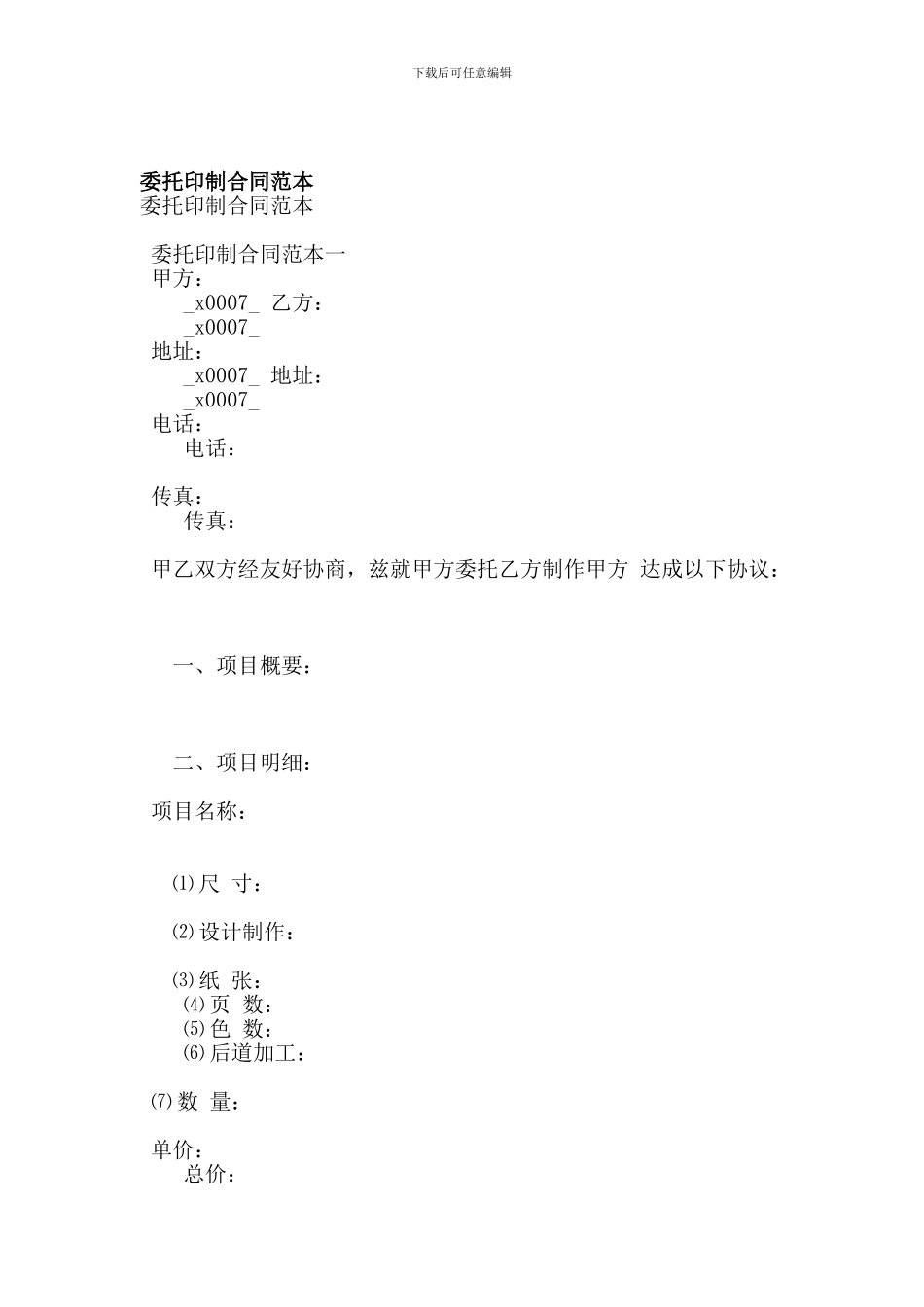 下载后可任意编辑

委托印制合同范本
委托印制合同范本

委托印制合同范本一
甲方：
_x0007_ 乙方：
_x0007_
地址：
_x0007_ 地址：
_x0007_
电话：
电话：

传真：
传真：

甲乙双方经友好协商，兹就甲方委托乙方制作甲方 达成以下协议：

一、项目概要：

二、项目明细：

项目名称：

⑴尺 寸：

⑵设计制作：

⑶纸 张：
⑷页 数：
⑸色 数：
⑹后道加工：

⑺数 量：

单价：
总价：